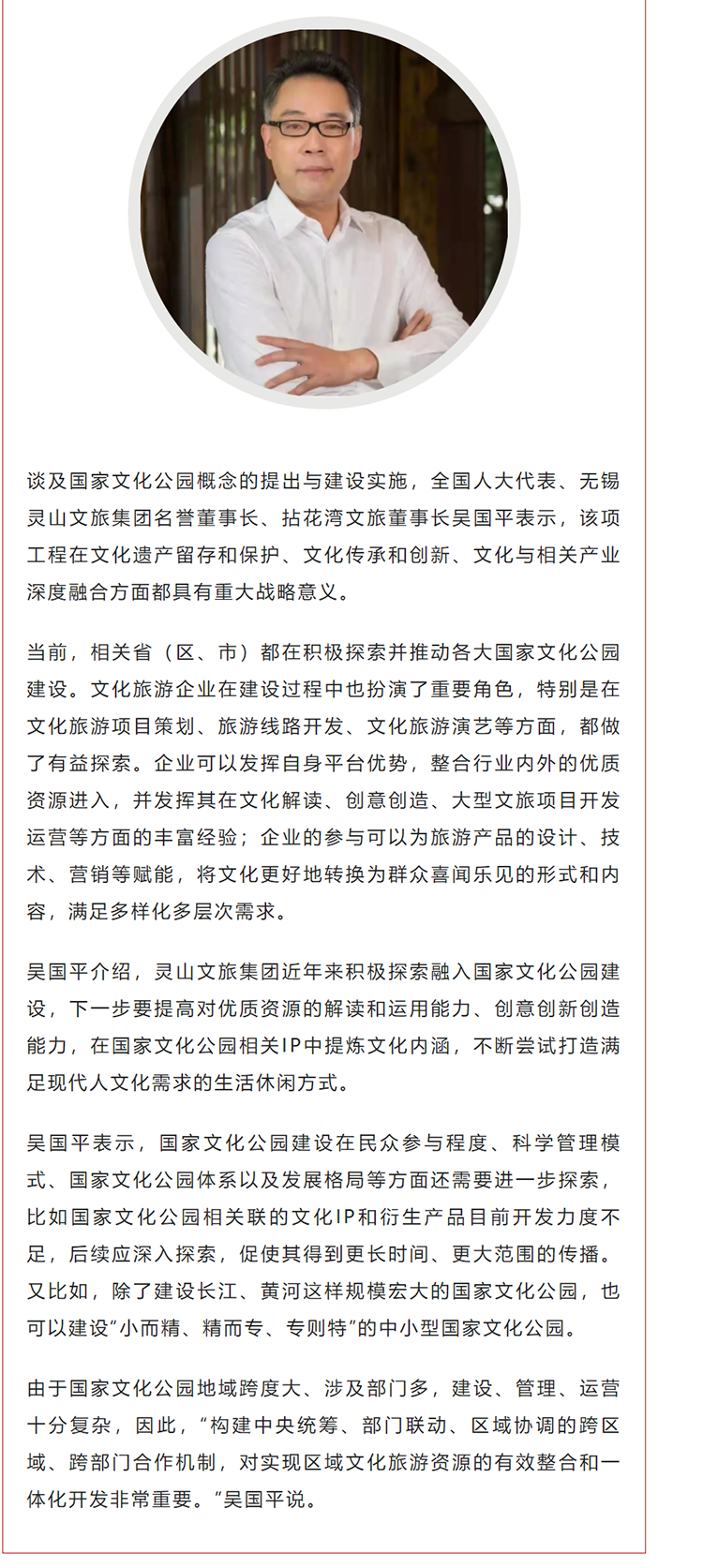 谈及国家文化公园概念的提出与建设实施，全国人大代表、无锡灵山文旅集团名誉董事长、拈花湾文旅董事长吴国平表示，该项工程在文化遗产留存和保护、文化传承和创新、文化与相关产业深度融合方面都具有重大战略意义。

当前，相关省（区、市）都在积极探索并推动各大国家文化公园建设。文化旅游企业在建设过程中也扮演了重要角色，特别是在文化旅游项目策划、旅游线路开发、文化旅游演艺等方面，都做了有益探索。企业可以发挥自身平台优势，整合行业内外的优质资源进入，并发挥其在文化解读、创意创造、大型文旅项目开发运营等方面的丰富经验；企业的参与可以为旅游产品的设计、技术、营销等赋能，将文化更好地转换为群众喜闻乐见的形式和内容，满足多样化多层次需求。

吴国平介绍，灵山文旅集团近年来积极探索融入国家文化公园建设，下一步要提高对优质资源的解读和运用能力、创意创新创造能力，在国家文化公园相关IP中提炼文化内涵，不断尝试打造满足现代人文化需求的生活休闲方式。

吴国平表示，国家文化公园建设在民众参与程度、科学管理模式、国家文化公园体系以及发展格局等方面还需要进一步探索，比如国家文化公园相关联的文化IP和衍生产品目前开发力度不足，后续应深入探索，促使其得到更长时间、更大范围的传播。又比如，除了建设长江、黄河这样规模宏大的国家文化公园，也可以建设“小而精、精而专、专则特”的中小型国家文化公园。

由于国家文化公园地域跨度大、涉及部门多，建设、管理、运营十分复杂，因此，“构建中央统筹、部门联动、区域协调的跨区域、跨部门合作机制，对实现区域文化旅游资源的有效整合和一体化开发非常重要。”吴国平说。